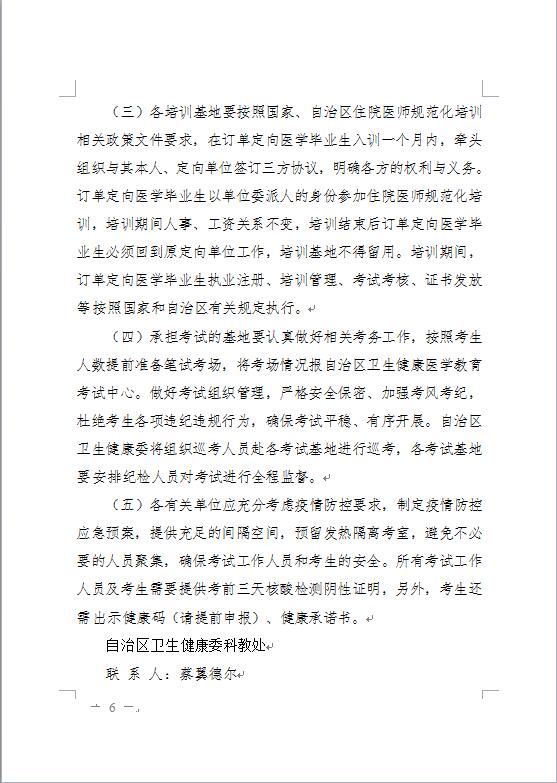 （三）各培训基地要按照国家、自治区住院医师规范化培训相关政策文件要求，在订单定向医学毕业生入训一个月内，牵头组织与其本人、定向单位签订三方协议，明确各方的权利与义务。订单定向医学毕业生以单位委派人的身份参加住院医师规范化培训，培训期间人事、工资关系不变，培训结束后订单定向医学毕业生必须回到原定向单位工作，培训基地不得留用。培训期间，订单定向医学毕业生执业注册、培训管理、考试考核、证书发放等按照国家和自治区有关规定执行。

（四）承担考试的基地要认真做好相关考务工作，按照考生人数提前准备笔试考场，将考场情况报自治区卫生健康医学教育考试中心。做好考试组织管理，严格安全保密、加强考风考纪，杜绝考生各项违纪违规行为，确保考试平稳、有序开展。自治区卫生健康委将组织巡考人员赴各考试基地进行巡考，各考试基地要安排纪检人员对考试进行全程监督。

（五）各有关单位应充分考虑疫情防控要求，制定疫情防控应急预案，提供充足的间隔空间，预留发热隔离考室，避免不必要的人员聚集，确保考试工作人员和考生的安全。所有考试工作人员及考生需要提供考前三天核酸检测阴性证明，另外，考生还需出示健康码（请提前申报）、健康承诺书。

自治区卫生健康委科教处

联 系 人：蔡莫德尔

— 6 —